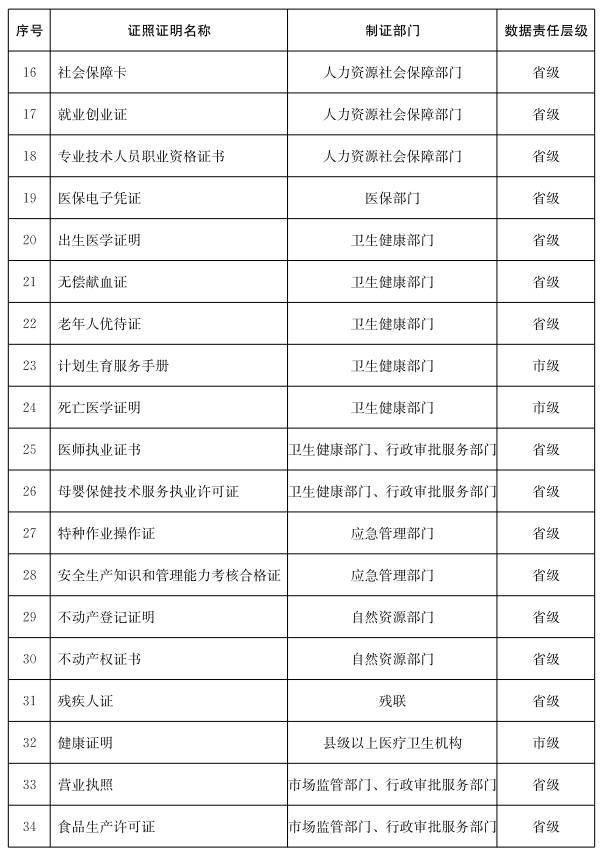 | 序号 | 证照证明名称 | 制证部门 | 数据责任层级 |
|---|---|---|---|
| 16 | 社会保障卡 | 人力资源社会保障部门 | 省级 |
| 17 | 就业创业证 | 人力资源社会保障部门 | 省级 |
| 18 | 专业技术人员职业资格证书 | 人力资源社会保障部门 | 省级 |
| 19 | 医保电子凭证 | 医保部门 | 省级 |
| 20 | 出生医学证明 | 卫生健康部门 | 省级 |
| 21 | 无偿献血证 | 卫生健康部门 | 省级 |
| 22 | 老年人优待证 | 卫生健康部门 | 省级 |
| 23 | 计划生育服务手册 | 卫生健康部门 | 市级 |
| 24 | 死亡医学证明 | 卫生健康部门 | 市级 |
| 25 | 医师执业证书 | 卫生健康部门、行政审批服务部门 | 省级 |
| 26 | 母婴保健技术服务执业许可证 | 卫生健康部门、行政审批服务部门 | 省级 |
| 27 | 特种作业操作证 | 应急管理部门 | 省级 |
| 28 | 安全生产知识和管理能力考核合格证 | 应急管理部门 | 省级 |
| 29 | 不动产登记证明 | 自然资源部门 | 省级 |
| 30 | 不动产权证书 | 自然资源部门 | 省级 |
| 31 | 残疾人证 | 残联 | 省级 |
| 32 | 健康证明 | 县级以上医疗卫生机构 | 市级 |
| 33 | 营业执照 | 市场监管部门、行政审批服务部门 | 省级 |
| 34 | 食品生产许可证 | 市场监管部门、行政审批服务部门 | 省级 |